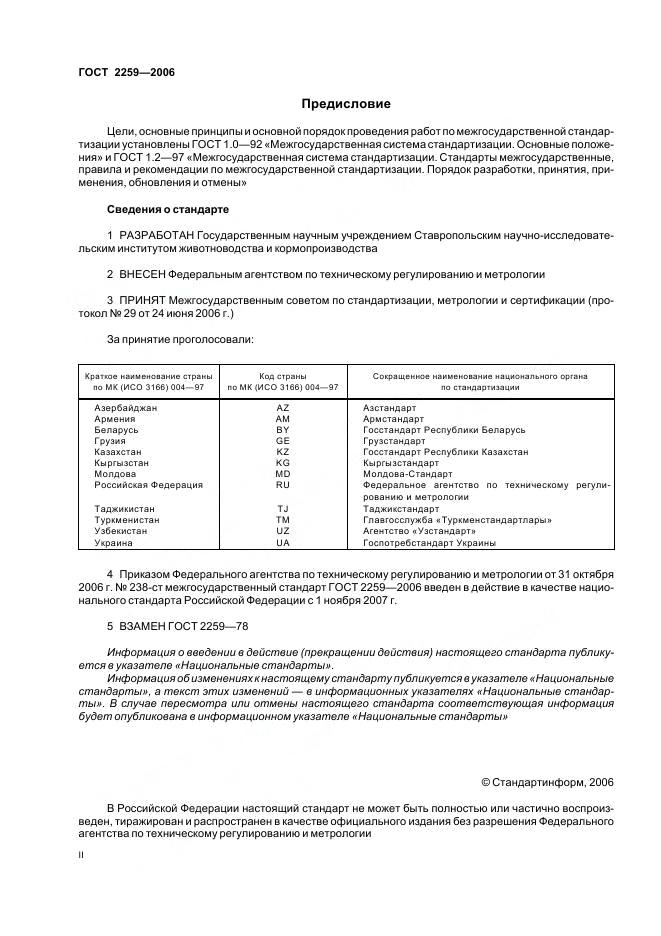 ГОСТ 2259—2006

Предисловие

Цели, основные принципы и основной порядок проведения работ по межгосударственной стандартизации установлены ГОСТ 1.0—92 «Межгосударственная система стандартизации. Основные положения» и ГОСТ 1.2—97 «Межгосударственная система стандартизации. Стандарты межгосударственные, правила и рекомендации по межгосударственной стандартизации. Порядок разработки, принятия, применения, обновления и отмены»

Сведения о стандарте

1 РАЗРАБОТАН Государственным научным учреждением Ставропольским научно-исследовательским институтом животноводства и кормопроизводства

2 ВНЕСЕН Федеральным агентством по техническому регулированию и метрологии

3 ПРИНЯТ Межгосударственным советом по стандартизации, метрологии и сертификации (протокол № 29 от 24 июня 2006 г.)

За принятие проголосовали:

| Краткое наименование страны по МК (ИСО 3166) 004—97 | Код страны по МК (ИСО 3166) 004—97 | Сокращенное наименование национального органа по стандартизации |
|---|---|---|
| Азербайджан | AZ | Азстандарт |
| Армения | AM | Армстандарт |
| Беларусь | BY | Госстандарт Республики Беларусь |
| Грузия | GE | Грузстандарт |
| Казахстан | KZ | Госстандарт Республики Казахстан |
| Кыргызстан | KG | Кыргызстандарт |
| Молдова | MD | Молдова-Стандарт |
| Российская Федерация | RU | Федеральное агентство по техническому регулированию и метрологии |
| Таджикистан | TJ | Таджикстандарт |
| Туркменистан | TM | Главгосслужба «Туркменстандартлары» |
| Узбекистан | UZ | Агентство «Узстандарт» |
| Украина | UA | Госпотребстандарт Украины |

4 Приказом Федерального агентства по техническому регулированию и метрологии от 31 октября 2006 г. № 238-ст межгосударственный стандарт ГОСТ 2259—2006 введен в действие в качестве национального стандарта Российской Федерации с 1 ноября 2007 г.

5 ВЗАМЕН ГОСТ 2259—78

Информация о введении в действие (прекращении действия) настоящего стандарта публикуется в указателе «Национальные стандарты».

Информация об изменениях к настоящему стандарту публикуется в указателе «Национальные стандарты», а текст этих изменений — в информационных указателях «Национальные стандарты». В случае пересмотра или отмены настоящего стандарта соответствующая информация будет опубликована в информационном указателе «Национальные стандарты»

© Стандартинформ, 2006

В Российской Федерации настоящий стандарт не может быть полностью или частично воспроизведен, тиражирован и распространен в качестве официального издания без разрешения Федерального агентства по техническому регулированию и метрологии

II